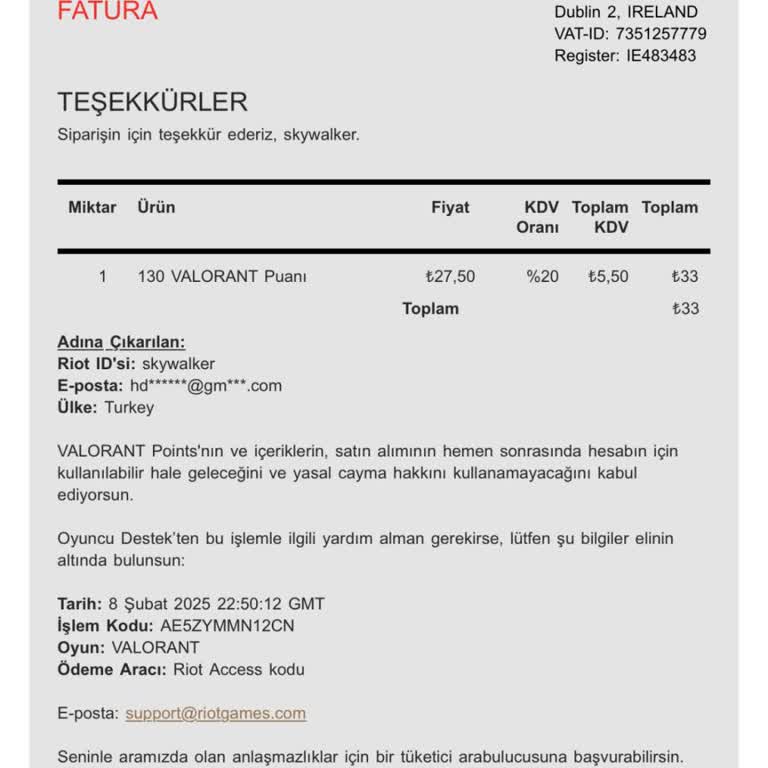 FATURA

Dublin 2, IRELAND
VAT-ID: 7351257779
Register: IE483483

TEŞEKKÜRLER

Siparişin için teşekkür ederiz, skywalker.

| Miktar | Ürün | Fiyat | KDV Oranı | Toplam KDV | Toplam |
|---|---|---|---|---|---|
| 1 | 130 VALORANT Puanı | ₺27,50 | %20 | ₺5,50 | ₺33 |
| | | Toplam | | | ₺33 |

Adına Çıkarılan:
Riot ID'si: skywalker
E-posta: hd******@gm***.com
Ülke: Turkey

VALORANT Points'nın ve içeriklerin, satın alımının hemen sonrasında hesabın için kullanılabilir hale geleceğini ve yasal cayma hakkını kullanamayacağını kabul ediyorsun.

Oyuncu Destek'ten bu işlemle ilgili yardım alman gerekirse, lütfen şu bilgiler elinin altında bulunsun:

Tarih: 8 Şubat 2025 22:50:12 GMT
İşlem Kodu: AE5ZYMMN12CN
Oyun: VALORANT
Ödeme Aracı: Riot Access kodu

E-posta: support@riotgames.com

Seninle aramızda olan anlaşmazlıklar için bir tüketici arabulucusuna başvurabilirsin.